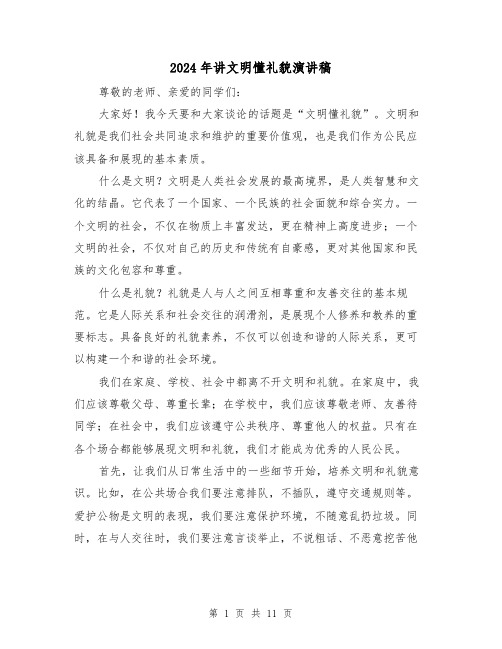 2024年讲文明懂礼貌演讲稿

尊敬的老师、亲爱的同学们:

大家好！我今天要和大家谈论的话题是“文明懂礼貌”。文明和礼貌是我们社会共同追求和维护的重要价值观，也是我们作为公民应该具备和展现的基本素质。

什么是文明？文明是人类社会发展的最高境界，是人类智慧和文化的结晶。它代表了一个国家、一个民族的社会面貌和综合实力。一个文明的社会，不仅在物质上丰富发达，更在精神上高度进步；一个文明的社会，不仅对自己的历史和传统有自豪感，更对其他国家和民族的文化包容和尊重。

什么是礼貌？礼貌是人与人之间互相尊重和友善交往的基本规范。它是人际关系和社会交往的润滑剂，是展现个人修养和教养的重要标志。具备良好的礼貌素养，不仅可以创造和谐的人际关系，更可以构建一个和谐的社会环境。

我们在家庭、学校、社会中都离不开文明和礼貌。在家庭中，我们应该尊敬父母、尊重长辈；在学校中，我们应该尊敬老师、友善待同学；在社会中，我们应该遵守公共秩序、尊重他人的权益。只有在各个场合都能够展现文明和礼貌，我们才能成为优秀的人民公民。

首先，让我们从日常生活中的一些细节开始，培养文明和礼貌意识。比如，在公共场合我们要注意排队，不插队，遵守交通规则等。爱护公物是文明的表现，我们要注意保护环境，不随意乱扔垃圾。同时，在与人交往时，我们要注意言谈举止，不说粗话、不恶意挖苦他

第 1 页 共 11 页